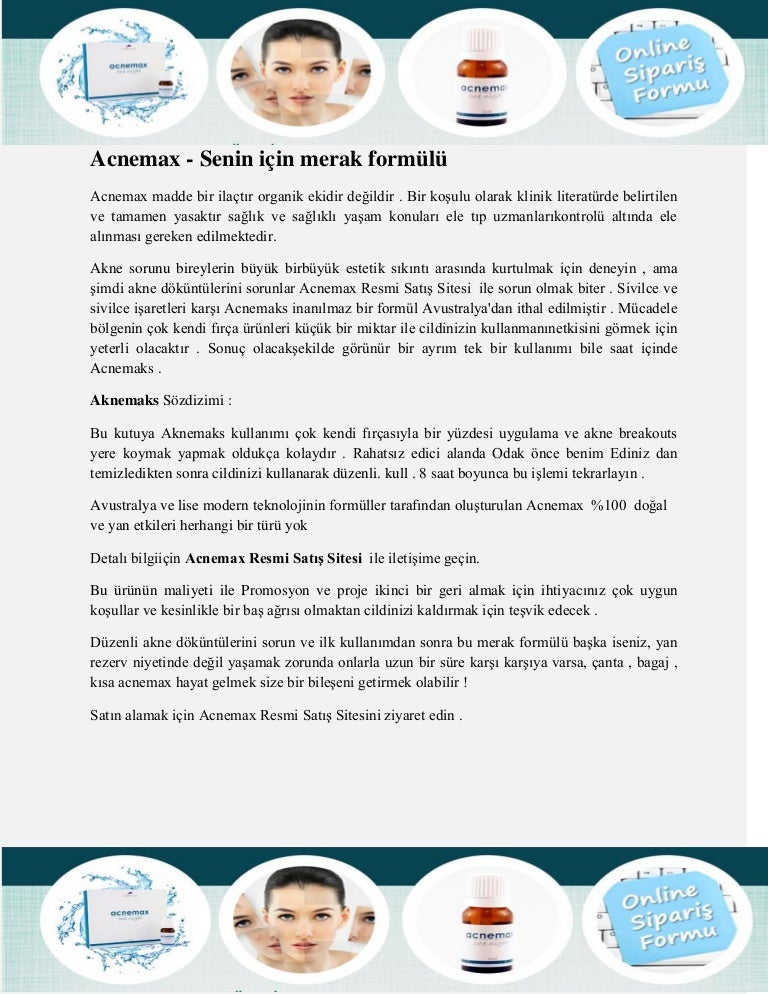 acnemax

acnemax

Online Sipariş Formu

Acnemax - Senin için merak formülü

Acnemax madde bir ilaçtır organik ekidir değildir . Bir koşulu olarak klinik literatürde belirtilen ve tamamen yasaktır sağlık ve sağlıklı yaşam konuları ele tıp uzmanlarıkontrolü altında ele alınması gereken edilmektedir.

Akne sorunu bireylerin büyük birbüyük estetik sıkıntı arasında kurtulmak için deneyin , ama şimdi akne döküntülerini sorunlar Acnemax Resmi Satış Sitesi ile sorun olmak biter . Sivilce ve sivilce işaretleri karşı Acnemaks inanılmaz bir formül Avustralya'dan ithal edilmiştir . Mücadele bölgenin çok kendi fırça ürünleri küçük bir miktar ile cildinizin kullanmanınetkisini görmek için yeterli olacaktır . Sonuç olacakşekilde görünür bir ayrım tek bir kullanımı bile saat içinde Acnemaks .

Aknemaks Sözdizimi :

Bu kutuya Aknemaks kullanımı çok kendi fırçasıyla bir yüzdesi uygulama ve akne breakouts yere koymak yapmak oldukça kolaydır . Rahatsız edici alanda Odak önce benim Ediniz dan temizledikten sonra cildinizi kullanarak düzenli. kull . 8 saat boyunca bu işlemi tekrarlayın .

Avustralya ve lise modern teknolojinin formüller tarafından oluşturulan Acnemax %100 doğal ve yan etkileri herhangi bir türü yok

Detalı bilgiiçin Acnemax Resmi Satış Sitesi ile iletişime geçin.

Bu ürünün maliyeti ile Promosyon ve proje ikinci bir geri almak için ihtiyacınız çok uygun koşullar ve kesinlikle bir baş ağrısı olmaktan cildinizi kaldırmak için teşvik edecek .

Düzenli akne döküntülerini sorun ve ilk kullanımdan sonra bu merak formülü başka iseniz, yan rezerv niyetinde değil yaşamak zorunda onlarla uzun bir süre karşı karşıya varsa, çanta , bagaj , kısa acnemax hayat gelmek size bir bileşeni getirmek olabilir !

Satın alamak için Acnemax Resmi Satış Sitesini ziyaret edin .

acnemax

acnemax

Online Sipariş Formu